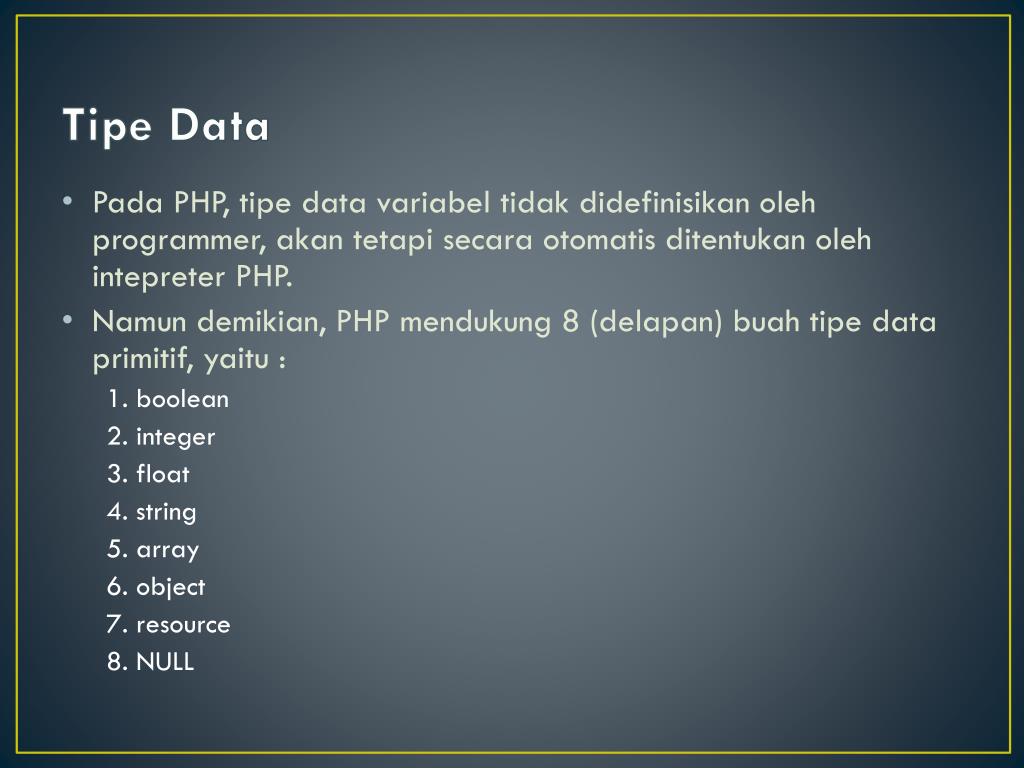 Tipe Data

• Pada PHP, tipe data variabel tidak didefinisikan oleh programmer, akan tetapi secara otomatis ditentukan oleh intepreter PHP.
• Namun demikian, PHP mendukung 8 (delapan) buah tipe data primitif, yaitu :
1. boolean
2. integer
3. float
4. string
5. array
6. object
7. resource
8. NULL